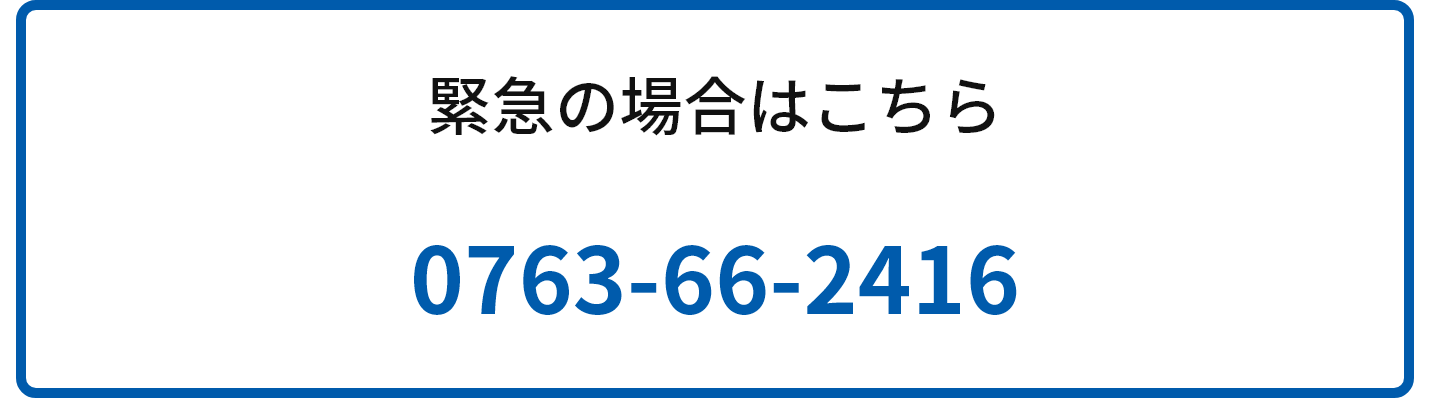 緊急の場合はこちら

0763-66-2416